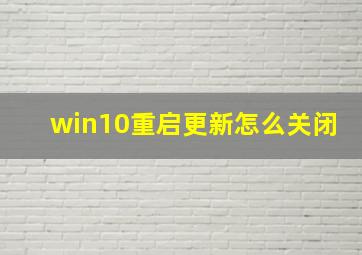 win10重启更新怎么关闭